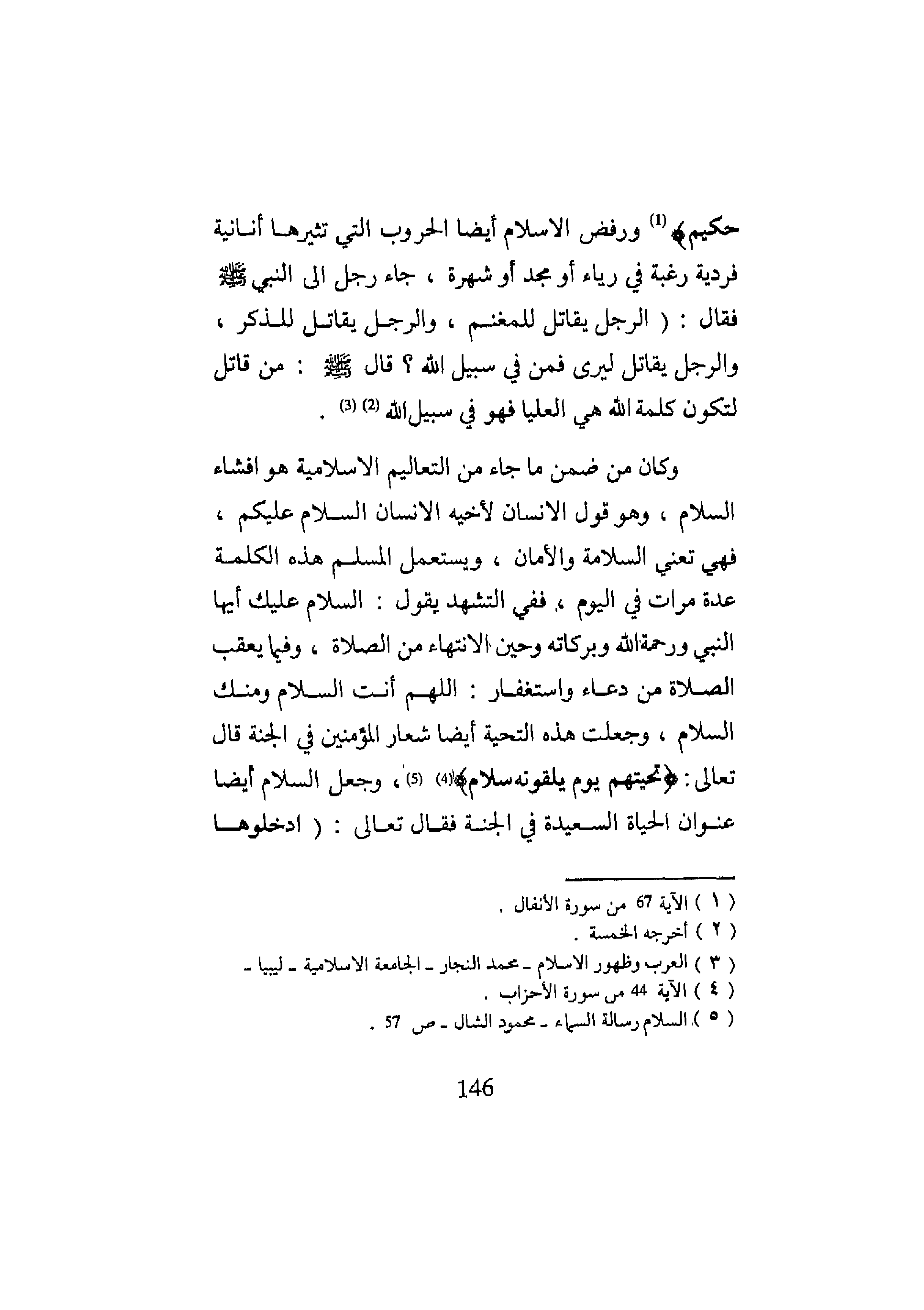 حكيم﴾ (1) ورفض الاسلام أيضا الحروب التي تثيرها أنانية فردية رغبة في رياء أو مجد أو شهرة ، جاء رجل الى النبي ﷺ فقال : ( الرجل يقاتل للمغنم ، والرجل يقاتل للذكر ، والرجل يقاتل ليرى فمن في سبيل الله ؟ قال ﷺ : من قاتل لتكون كلمة الله هي العليا فهو في سبيل الله (2) (3) .

وكان من ضمن ما جاء من التعاليم الاسلامية هو افشاء السلام ، وهو قول الانسان لأخيه الانسان السلام عليكم ، فهي تعني السلامة والأمان ، ويستعمل المسلم هذه الكلمة عدة مرات في اليوم ، ففي التشهد يقول : السلام عليك أيها النبي ورحمة الله وبركاته وحين الانتهاء من الصلاة ، وفيما يعقب الصلاة من دعاء واستغفار : اللهم أنت السلام ومنك السلام ، وجعلت هذه التحية أيضا شعار المؤمنين في الجنة قال تعالى : ﴿تحيتهم يوم يلقونه سلام﴾(4) (5) ، وجعل السلام أيضا عنوان الحياة السعيدة في الجنة فقال تعالى : ( ادخلوها

( ١ ) الآية 67 من سورة الأنفال .
( ٢ ) أخرجه الخمسة .
( ٣ ) العرب وظهور الاسلام ـ محمد النجار ـ الجامعة الاسلامية ـ ليبيا ـ
( ٤ ) الآية 44 من سورة الأحزاب .
( ٥ ) السلام رسالة السماء ـ محمود الشال ـ ص 57 .

146